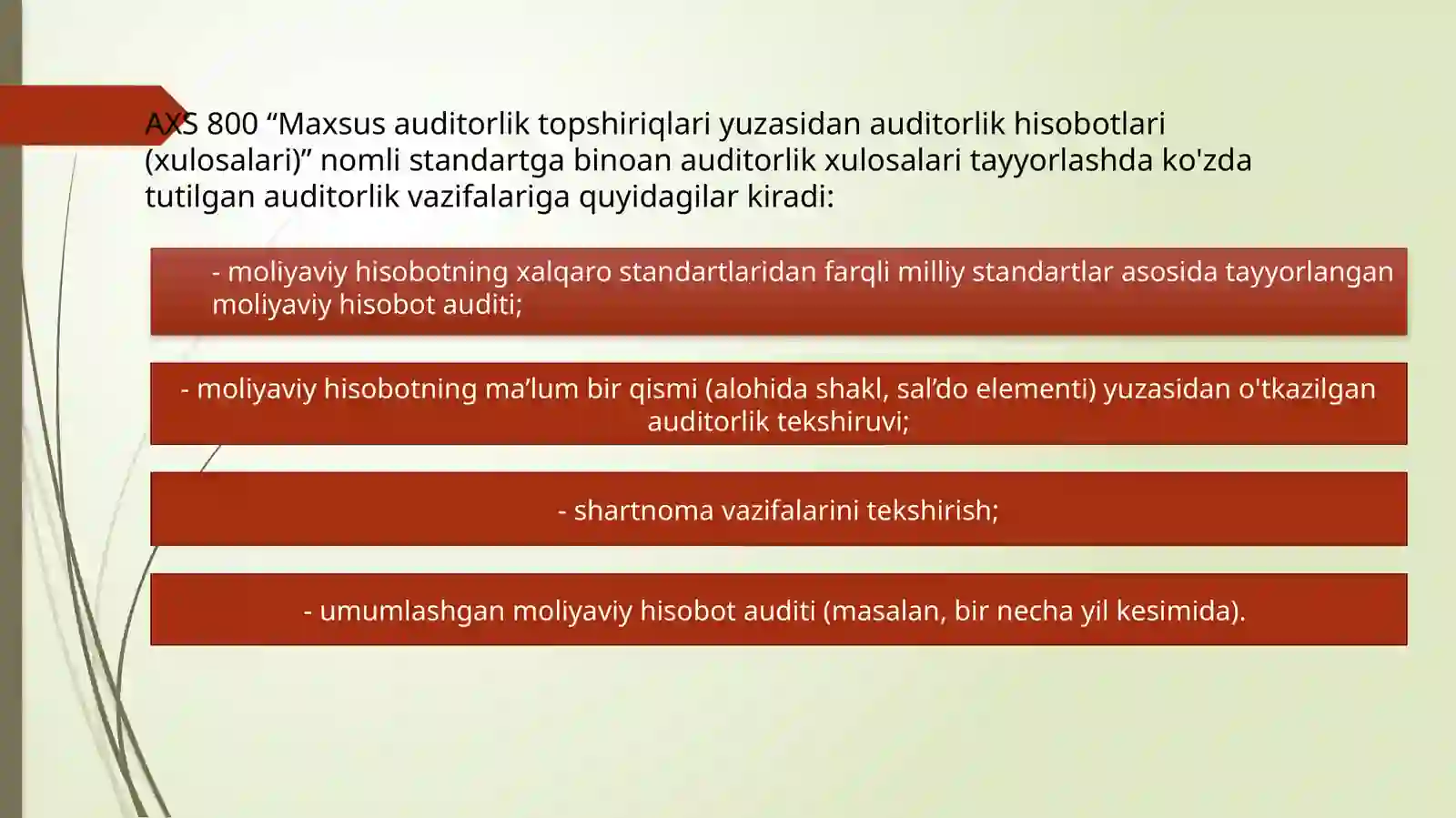 AXS 800 “Maxsus auditorlik topshiriqlari yuzasidan auditorlik hisobotlari (xulosalari)” nomli standartga binoan auditorlik xulosalari tayyorlashda ko'zda tutilgan auditorlik vazifalariga quyidagilar kiradi:

- moliyaviy hisobotning xalqaro standartlaridan farqli milliy standartlar asosida tayyorlangan moliyaviy hisobot auditi;

- moliyaviy hisobotning ma’lum bir qismi (alohida shakl, sal’do elementi) yuzasidan o'tkazilgan auditorlik tekshiruvi;

- shartnoma vazifalarini tekshirish;

- umumlashgan moliyaviy hisobot auditi (masalan, bir necha yil kesimida).